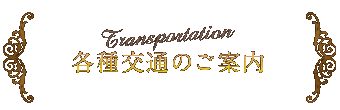 Transportation
各種交通のご案内